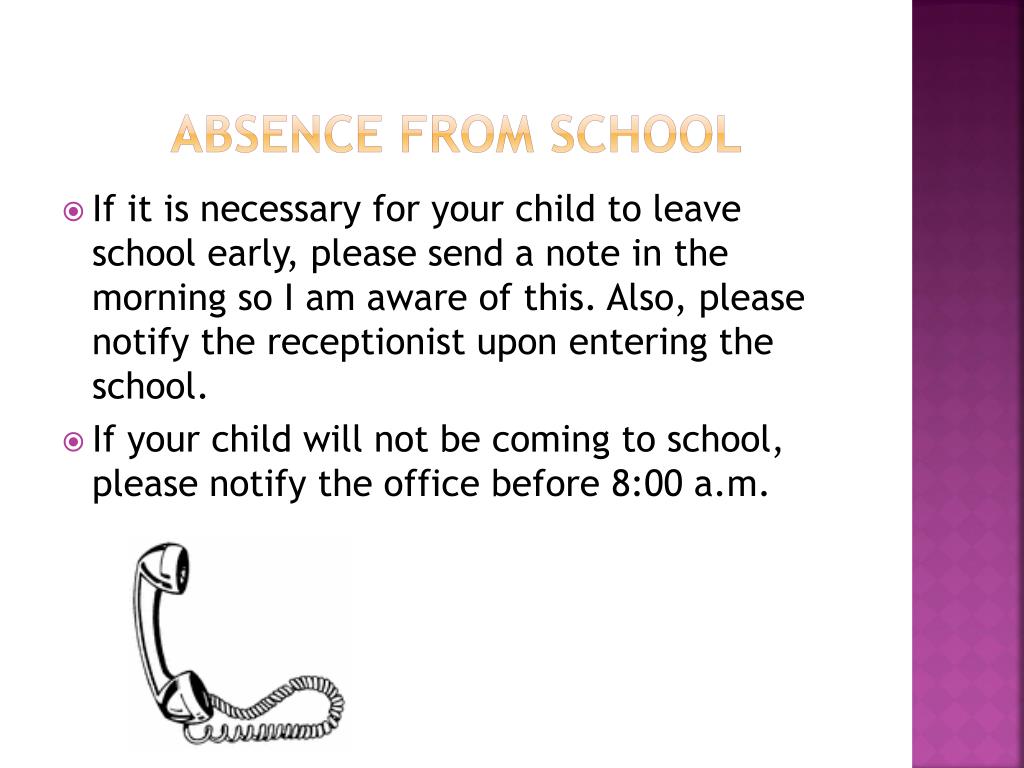 ABSENCE FROM SCHOOL

If it is necessary for your child to leave school early, please send a note in the morning so I am aware of this. Also, please notify the receptionist upon entering the school.

If your child will not be coming to school, please notify the office before 8:00 a.m.